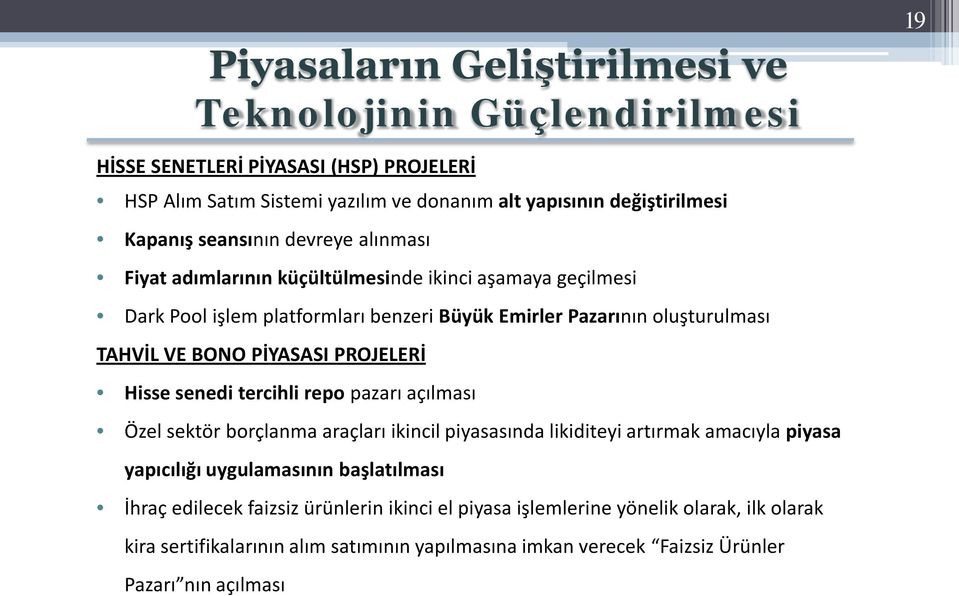 19

Piyasaların Geliştirilmesi ve Teknolojinin Güçlendirilmesi

HİSSE SENETLERİ PİYASASI (HSP) PROJELERİ

• HSP Alım Satım Sistemi yazılım ve donanım alt yapısının değiştirilmesi
• Kapanış seansının devreye alınması
• Fiyat adımlarının küçültülmesinde ikinci aşamaya geçilmesi
• Dark Pool işlem platformları benzeri Büyük Emirler Pazarının oluşturulması

TAHVİL VE BONO PİYASASI PROJELERİ

• Hisse senedi tercihli repo pazarı açılması
• Özel sektör borçlanma araçları ikincil piyasasında likiditeyi artırmak amacıyla piyasa yapıcılığı uygulamasının başlatılması
• İhraç edilecek faizsiz ürünlerin ikinci el piyasa işlemlerine yönelik olarak, ilk olarak kira sertifikalarının alım satımının yapılmasına imkan verecek “Faizsiz Ürünler Pazarı”nın açılması